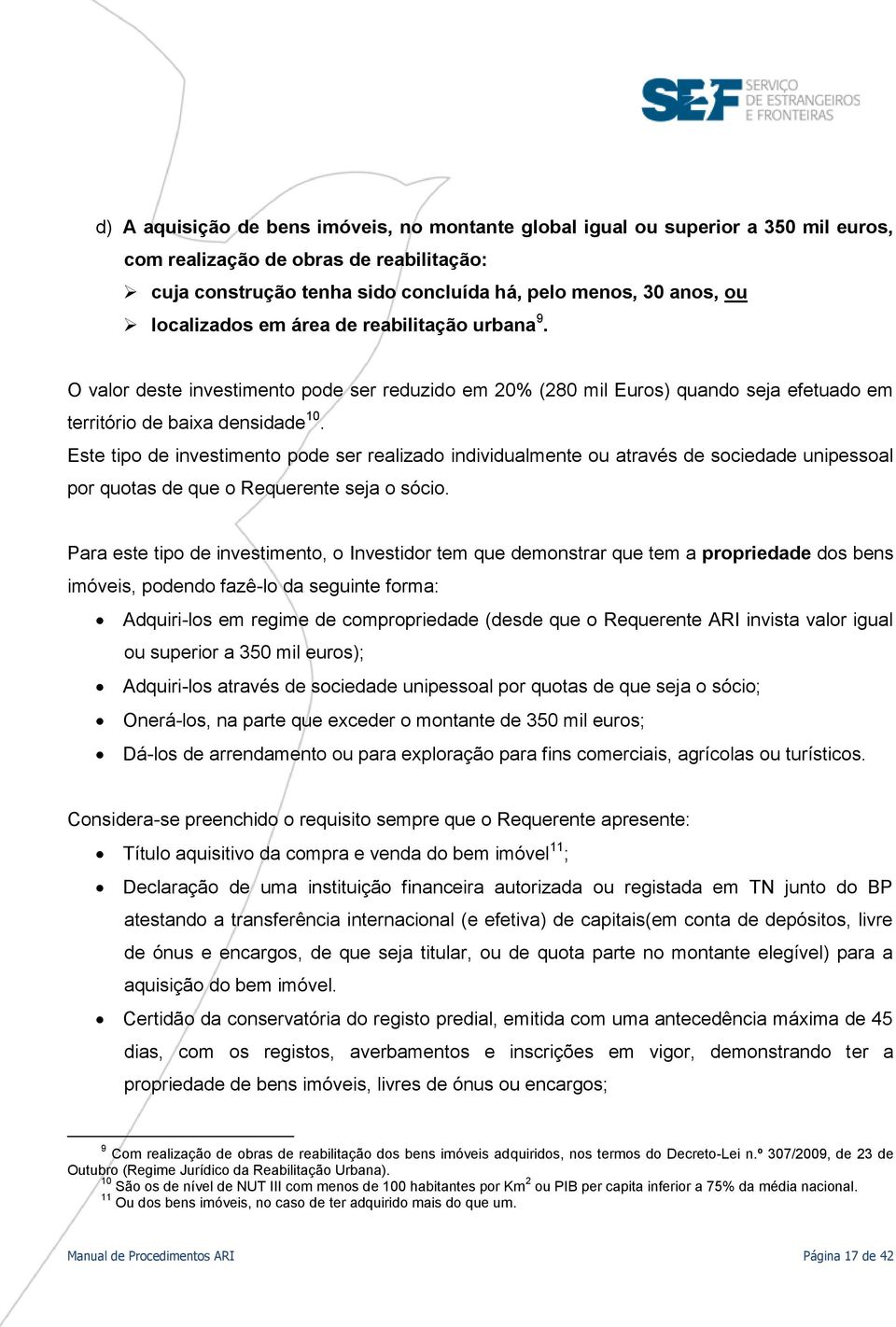 SEF SERVIÇO DE ESTRANGEIROS E FRONTEIRAS

d) A aquisição de bens imóveis, no montante global igual ou superior a 350 mil euros, com realização de obras de reabilitação:
➢ cuja construção tenha sido concluída há, pelo menos, 30 anos, ou
➢ localizados em área de reabilitação urbana$^{9}$.

O valor deste investimento pode ser reduzido em 20% (280 mil Euros) quando seja efetuado em território de baixa densidade$^{10}$.
Este tipo de investimento pode ser realizado individualmente ou através de sociedade unipessoal por quotas de que o Requerente seja o sócio.

Para este tipo de investimento, o Investidor tem que demonstrar que tem a propriedade dos bens imóveis, podendo fazê-lo da seguinte forma:
• Adquiri-los em regime de compropriedade (desde que o Requerente ARI invista valor igual ou superior a 350 mil euros);
• Adquiri-los através de sociedade unipessoal por quotas de que seja o sócio;
• Onerá-los, na parte que exceder o montante de 350 mil euros;
• Dá-los de arrendamento ou para exploração para fins comerciais, agrícolas ou turísticos.

Considera-se preenchido o requisito sempre que o Requerente apresente:
• Título aquisitivo da compra e venda do bem imóvel$^{11}$;
• Declaração de uma instituição financeira autorizada ou registada em TN junto do BP atestando a transferência internacional (e efetiva) de capitais(em conta de depósitos, livre de ónus e encargos, de que seja titular, ou de quota parte no montante elegível) para a aquisição do bem imóvel.
• Certidão da conservatória do registo predial, emitida com uma antecedência máxima de 45 dias, com os registos, averbamentos e inscrições em vigor, demonstrando ter a propriedade de bens imóveis, livres de ónus ou encargos;

$^{9}$ Com realização de obras de reabilitação dos bens imóveis adquiridos, nos termos do Decreto-Lei n.º 307/2009, de 23 de Outubro (Regime Jurídico da Reabilitação Urbana).
$^{10}$ São os de nível de NUT III com menos de 100 habitantes por Km$^{2}$ ou PIB per capita inferior a 75% da média nacional.
$^{11}$ Ou dos bens imóveis, no caso de ter adquirido mais do que um.

Manual de Procedimentos ARI
Página 17 de 42